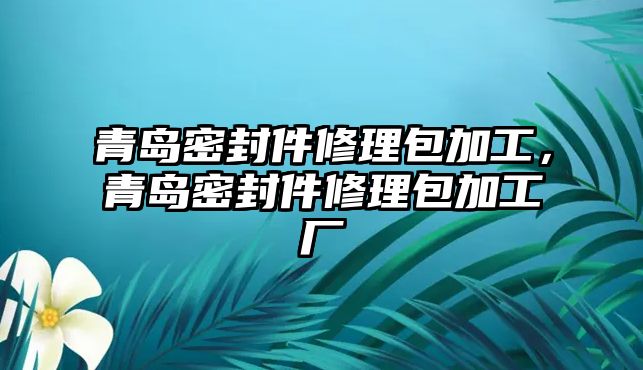 青岛密封件修理包加工，青岛密封件修理包加工厂